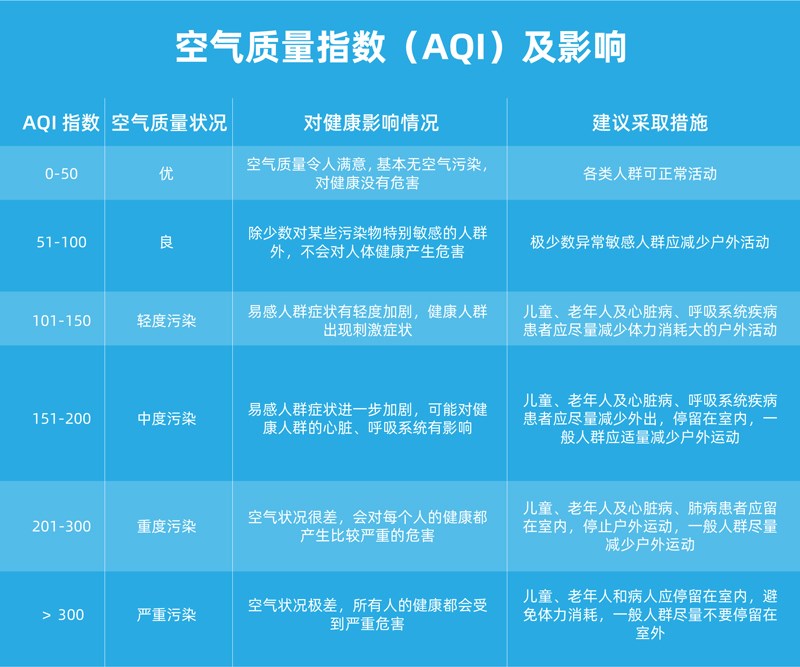 空气质量指数（AQI）及影响

| AQI 指数 | 空气质量状况 | 对健康影响情况 | 建议采取措施 |
|---|---|---|---|
| 0-50 | 优 | 空气质量令人满意，基本无空气污染，对健康没有危害 | 各类人群可正常活动 |
| 51-100 | 良 | 除少数对某些污染物特别敏感的人群外，不会对人体健康产生危害 | 极少数异常敏感人群应减少户外活动 |
| 101-150 | 轻度污染 | 易感人群症状有轻度加剧，健康人群出现刺激症状 | 儿童、老年人及心脏病、呼吸系统疾病患者应尽量减少体力消耗大的户外活动 |
| 151-200 | 中度污染 | 易感人群症状进一步加剧，可能对健康人群的心脏、呼吸系统有影响 | 儿童、老年人及心脏病、呼吸系统疾病患者应尽量减少外出，停留在室内，一般人群应适量减少户外运动 |
| 201-300 | 重度污染 | 空气状况很差，会对每个人的健康都产生比较严重的危害 | 儿童、老年人及心脏病、肺病患者应留在室内，停止户外运动，一般人群尽量减少户外运动 |
| > 300 | 严重污染 | 空气状况极差，所有人的健康都会受到严重危害 | 儿童、老年人和病人应停留在室内，避免体力消耗，一般人群尽量不要停留在室外 |